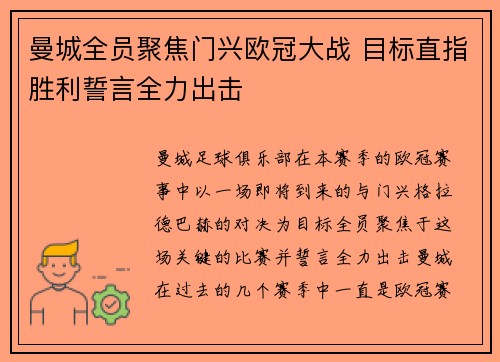 曼城全员聚焦门兴欧冠大战 目标直指胜利誓言全力出击

曼城足球俱乐部在本赛季的欧冠赛事中以一场即将到来的与门兴格拉德巴赫的对决为目标全员聚焦于这场关键的比赛并誓言全力出击曼城在过去的几个赛季中一直是欧冠赛